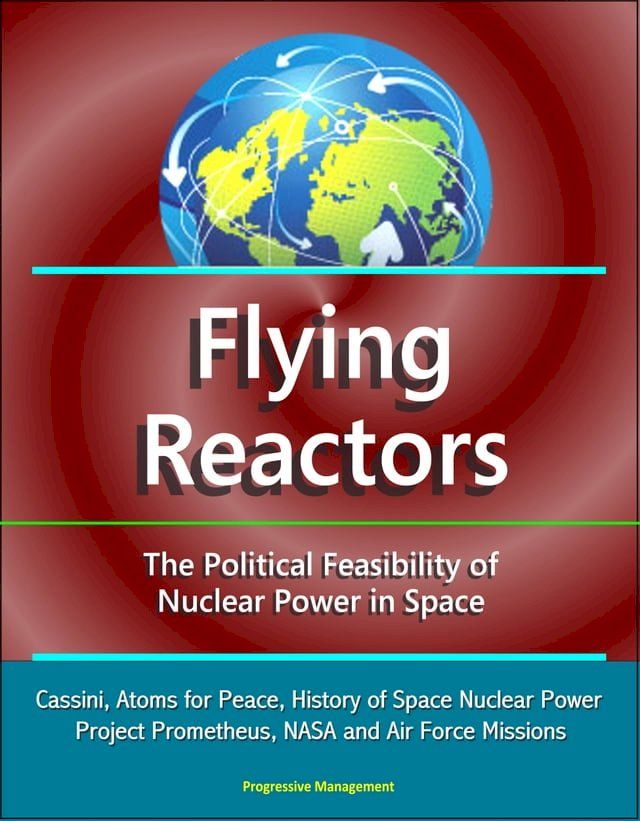 Flying Reactors

The Political Feasibility of Nuclear Power in Space

Cassini, Atoms for Peace, History of Space Nuclear Power Project Prometheus, NASA and Air Force Missions

Progressive Management